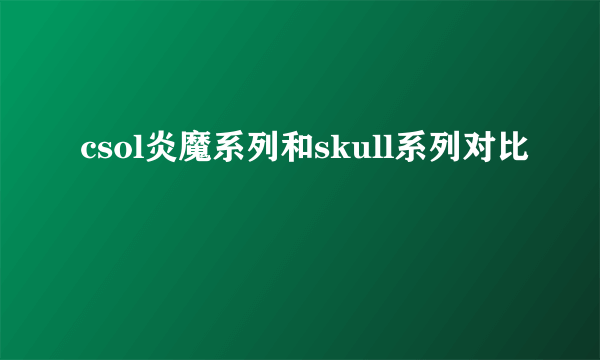 csol炎魔系列和skull系列对比